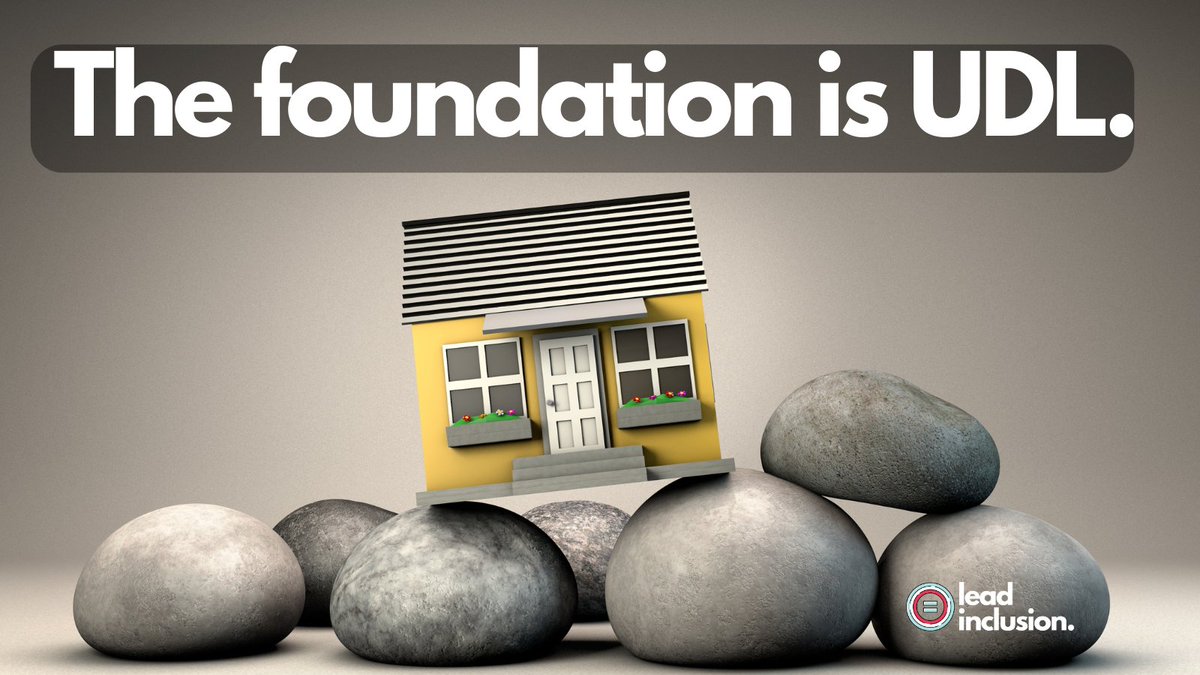 The foundation is UDL.

lead inclusion.